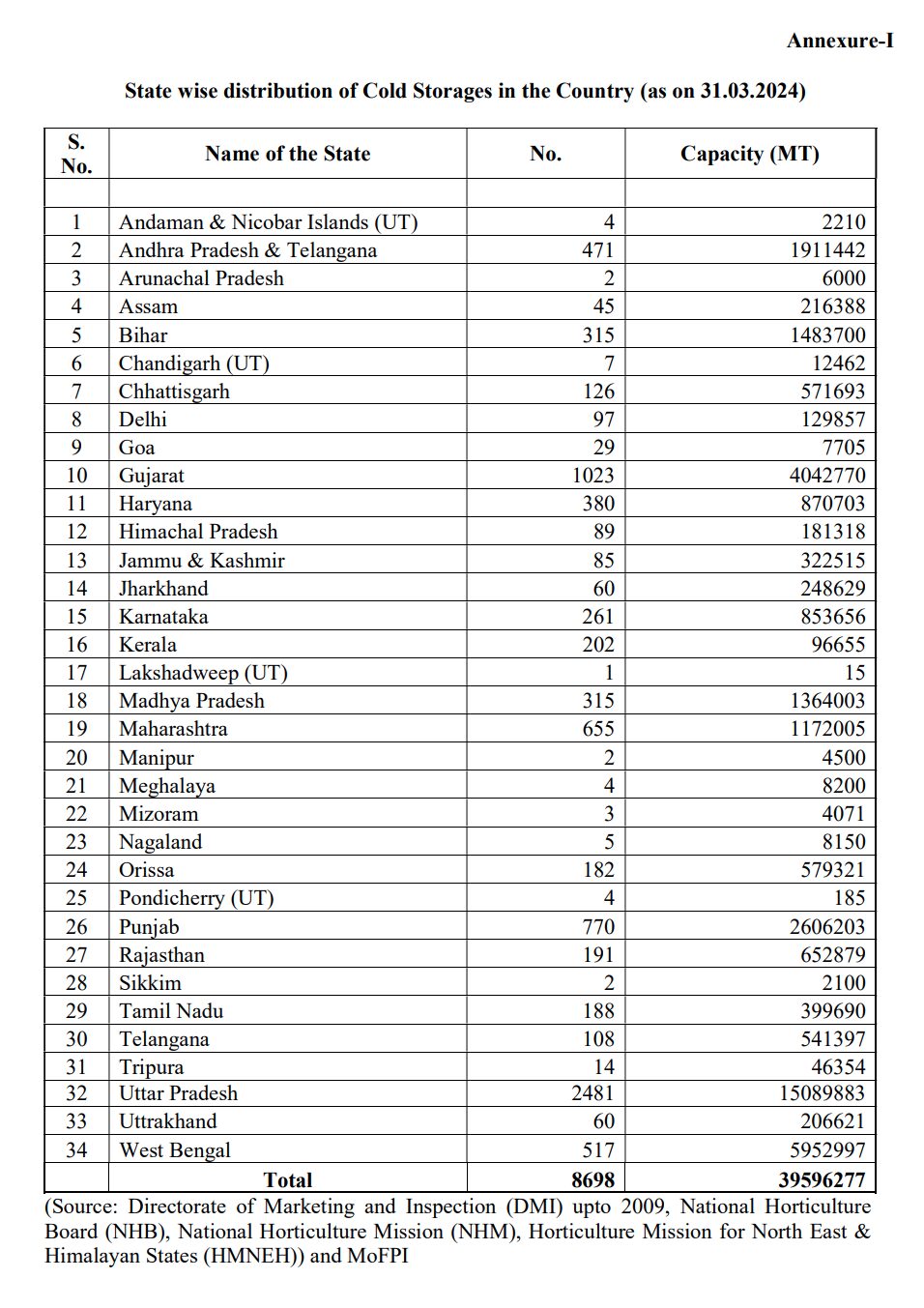 Annexure-I

State wise distribution of Cold Storages in the Country (as on 31.03.2024)

| S. No. | Name of the State | No. | Capacity (MT) |
|---|---|---|---|
| | | | |
| 1 | Andaman & Nicobar Islands (UT) | 4 | 2210 |
| 2 | Andhra Pradesh & Telangana | 471 | 1911442 |
| 3 | Arunachal Pradesh | 2 | 6000 |
| 4 | Assam | 45 | 216388 |
| 5 | Bihar | 315 | 1483700 |
| 6 | Chandigarh (UT) | 7 | 12462 |
| 7 | Chhattisgarh | 126 | 571693 |
| 8 | Delhi | 97 | 129857 |
| 9 | Goa | 29 | 7705 |
| 10 | Gujarat | 1023 | 4042770 |
| 11 | Haryana | 380 | 870703 |
| 12 | Himachal Pradesh | 89 | 181318 |
| 13 | Jammu & Kashmir | 85 | 322515 |
| 14 | Jharkhand | 60 | 248629 |
| 15 | Karnataka | 261 | 853656 |
| 16 | Kerala | 202 | 96655 |
| 17 | Lakshadweep (UT) | 1 | 15 |
| 18 | Madhya Pradesh | 315 | 1364003 |
| 19 | Maharashtra | 655 | 1172005 |
| 20 | Manipur | 2 | 4500 |
| 21 | Meghalaya | 4 | 8200 |
| 22 | Mizoram | 3 | 4071 |
| 23 | Nagaland | 5 | 8150 |
| 24 | Orissa | 182 | 579321 |
| 25 | Pondicherry (UT) | 4 | 185 |
| 26 | Punjab | 770 | 2606203 |
| 27 | Rajasthan | 191 | 652879 |
| 28 | Sikkim | 2 | 2100 |
| 29 | Tamil Nadu | 188 | 399690 |
| 30 | Telangana | 108 | 541397 |
| 31 | Tripura | 14 | 46354 |
| 32 | Uttar Pradesh | 2481 | 15089883 |
| 33 | Uttrakhand | 60 | 206621 |
| 34 | West Bengal | 517 | 5952997 |
| | Total | 8698 | 39596277 |

(Source: Directorate of Marketing and Inspection (DMI) upto 2009, National Horticulture Board (NHB), National Horticulture Mission (NHM), Horticulture Mission for North East & Himalayan States (HMNEH)) and MoFPI